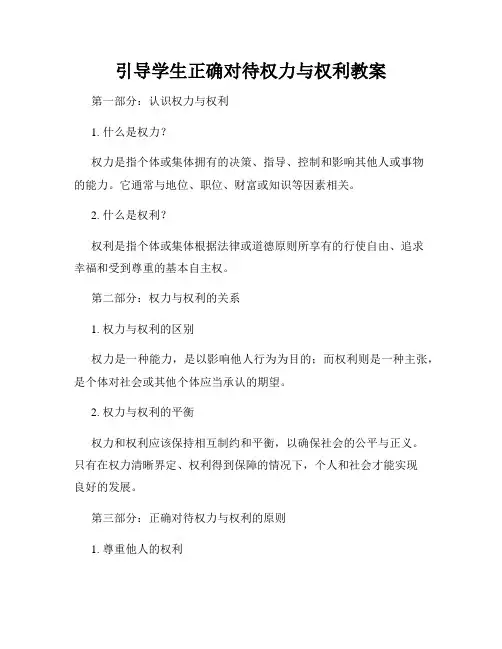 引导学生正确对待权力与权利教案

第一部分：认识权力与权利

1. 什么是权力？

权力是指个体或集体拥有的决策、指导、控制和影响其他人或事物的能力。它通常与地位、职位、财富或知识等因素相关。

2. 什么是权利？

权利是指个体或集体根据法律或道德原则所享有的行使自由、追求幸福和受到尊重的基本自主权。

第二部分：权力与权利的关系

1. 权力与权利的区别

权力是一种能力，是以影响他人行为为目的；而权利则是一种主张，是个体对社会或其他个体应当承认的期望。

2. 权力与权利的平衡

权力和权利应该保持相互制约和平衡，以确保社会的公平与正义。只有在权力清晰界定、权利得到保障的情况下，个人和社会才能实现良好的发展。

第三部分：正确对待权力与权利的原则

1. 尊重他人的权利